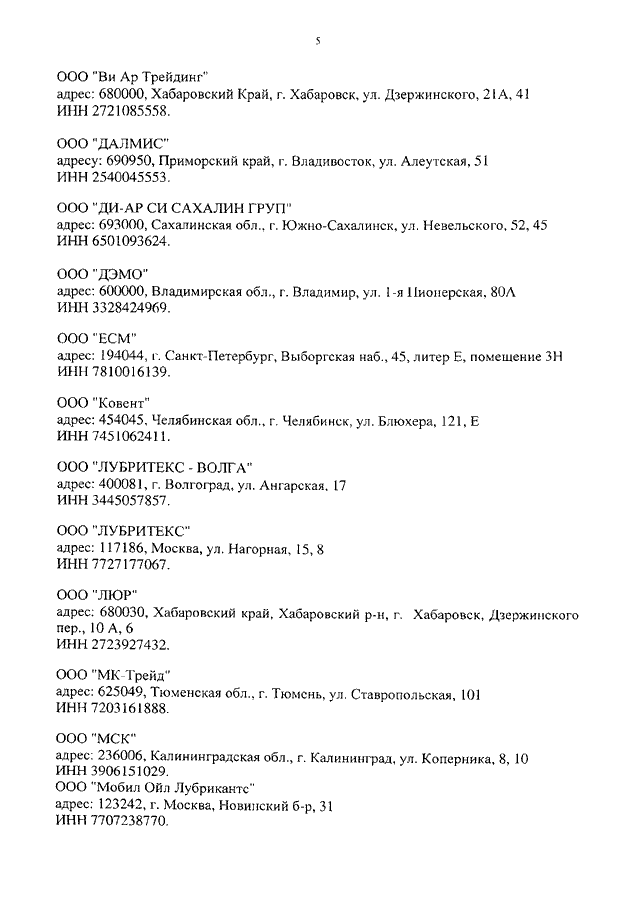 5

ООО "Ви Ар Трейдинг"
адрес: 680000, Хабаровский Край, г. Хабаровск, ул. Дзержинского, 21А, 41
ИНН 2721085558.

ООО "ДАЛМИС"
адресу: 690950, Приморский край, г. Владивосток, ул. Алеутская, 51
ИНН 2540045553.

ООО "ДИ-АР СИ САХАЛИН ГРУП"
адрес: 693000, Сахалинская обл., г. Южно-Сахалинск, ул. Невельского, 52, 45
ИНН 6501093624.

ООО "ДЭМО"
адрес: 600000, Владимирская обл., г. Владимир, ул. 1-я Пионерская, 80А
ИНН 3328424969.

ООО "ЕСМ"
адрес: 194044, г. Санкт-Петербург, Выборгская наб., 45, литер Е, помещение 3Н
ИНН 7810016139.

ООО "Ковент"
адрес: 454045, Челябинская обл., г. Челябинск, ул. Блюхера, 121, Е
ИНН 7451062411.

ООО "ЛУБРИТЕКС - ВОЛГА"
адрес: 400081, г. Волгоград, ул. Ангарская, 17
ИНН 3445057857.

ООО "ЛУБРИТЕКС"
адрес: 117186, Москва, ул. Нагорная, 15, 8
ИНН 7727177067.

ООО "ЛЮР"
адрес: 680030, Хабаровский край, Хабаровский р-н, г. Хабаровск, Дзержинского пер., 10 А, 6
ИНН 2723927432.

ООО "МК-Трейд"
адрес: 625049, Тюменская обл., г. Тюмень, ул. Ставропольская, 101
ИНН 7203161888.

ООО "МСК"
адрес: 236006, Калининградская обл., г. Калининград, ул. Коперника, 8, 10
ИНН 3906151029.
ООО "Мобил Ойл Лубрикантс"
адрес: 123242, г. Москва, Новинский б-р, 31
ИНН 7707238770.